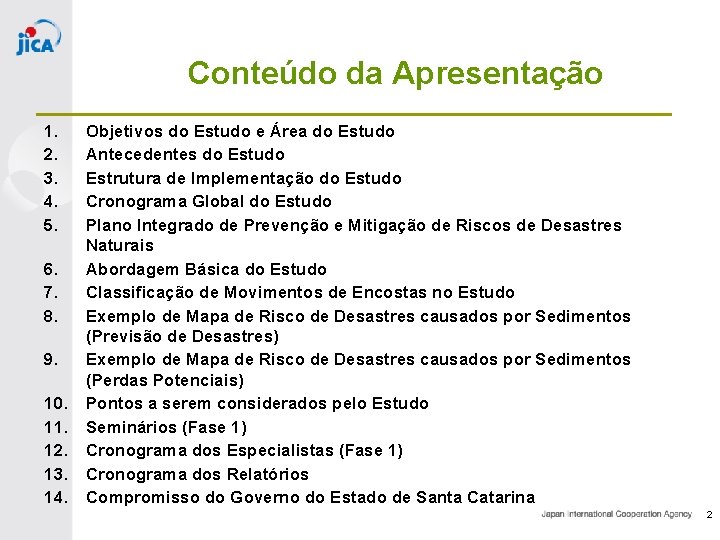 JICA

Conteúdo da Apresentação

1. Objetivos do Estudo e Área do Estudo
2. Antecedentes do Estudo
3. Estrutura de Implementação do Estudo
4. Cronograma Global do Estudo
5. Plano Integrado de Prevenção e Mitigação de Riscos de Desastres Naturais
6. Abordagem Básica do Estudo
7. Classificação de Movimentos de Encostas no Estudo
8. Exemplo de Mapa de Risco de Desastres causados por Sedimentos (Previsão de Desastres)
9. Exemplo de Mapa de Risco de Desastres causados por Sedimentos (Perdas Potenciais)
10. Pontos a serem considerados pelo Estudo
11. Seminários (Fase 1)
12. Cronograma dos Especialistas (Fase 1)
13. Cronograma dos Relatórios
14. Compromisso do Governo do Estado de Santa Catarina

Japan International Cooperation Agency 2